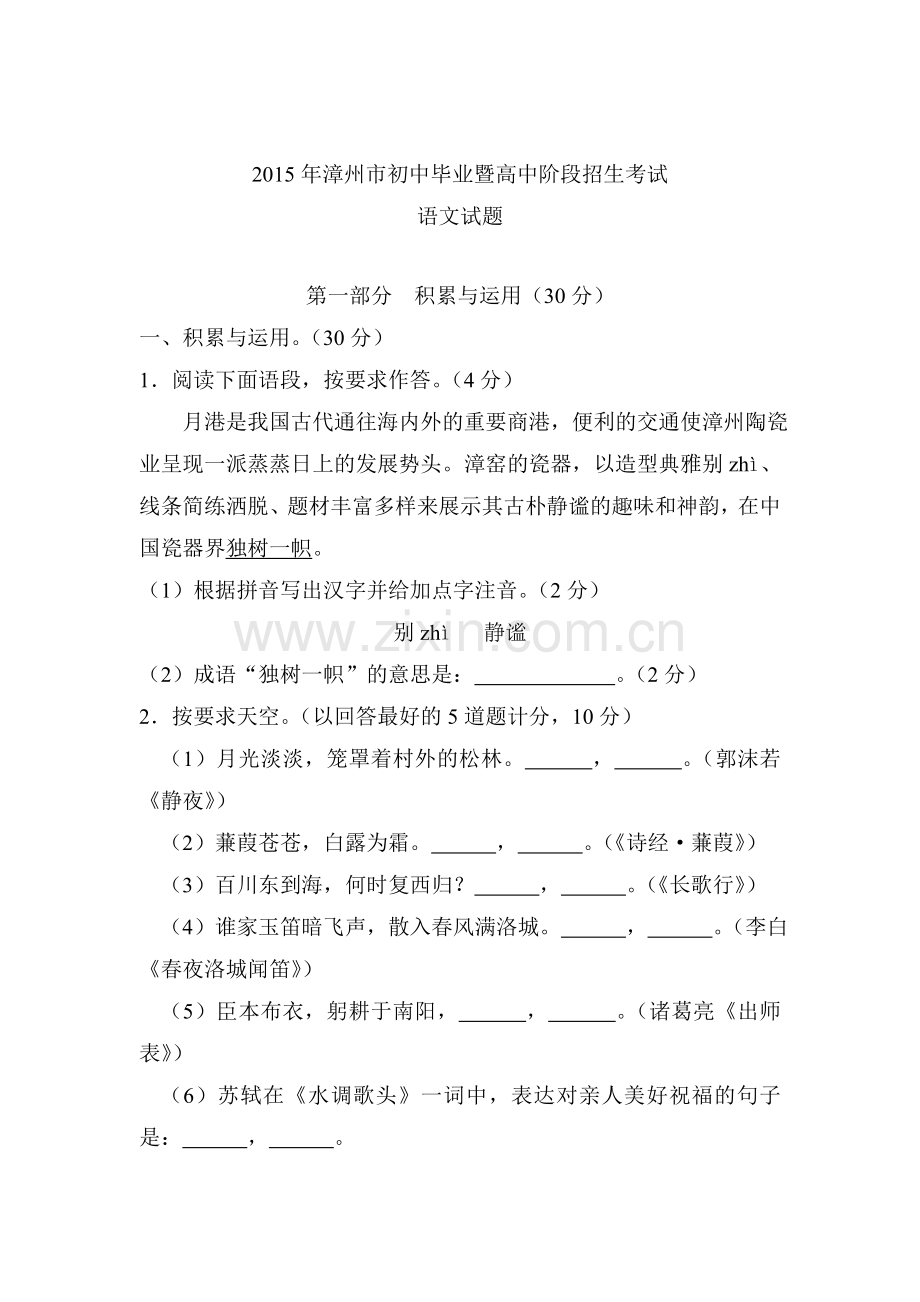 2015年漳州市初中毕业暨高中阶段招生考试

语文试题

第一部分 积累与运用（30分）

一、积累与运用。（30分）

1．阅读下面语段，按要求作答。（4分）

月港是我国古代通往海内外的重要商港，便利的交通使漳州陶瓷业呈现一派蒸蒸日上的发展势头。漳窑的瓷器，以造型典雅别zhì、线条简练洒脱、题材丰富多样来展示其古朴静谧的趣味和神韵，在中国瓷器界独树一帜。

（1）根据拼音写出汉字并给加点字注音。（2分）

别zhì 静谧

（2）成语“独树一帜”的意思是：____。（2分）

2．按要求天空。（以回答最好的5道题计分，10分）

（1）月光淡淡，笼罩着村外的松林。____，____。（郭沫若《静夜》）

（2）蒹葭苍苍，白露为霜。____，____。（《诗经·蒹葭》）

（3）百川东到海，何时复西归？____，____。（《长歌行》）

（4）谁家玉笛暗飞声，散入春风满洛城。____，____。（李白《春夜洛城闻笛》）

（5）臣本布衣，躬耕于南阳，____，____。（诸葛亮《出师表》）

（6）苏轼在《水调歌头》一词中，表达对亲人美好祝福的句子是：____，____。

www.zixin.com.cn